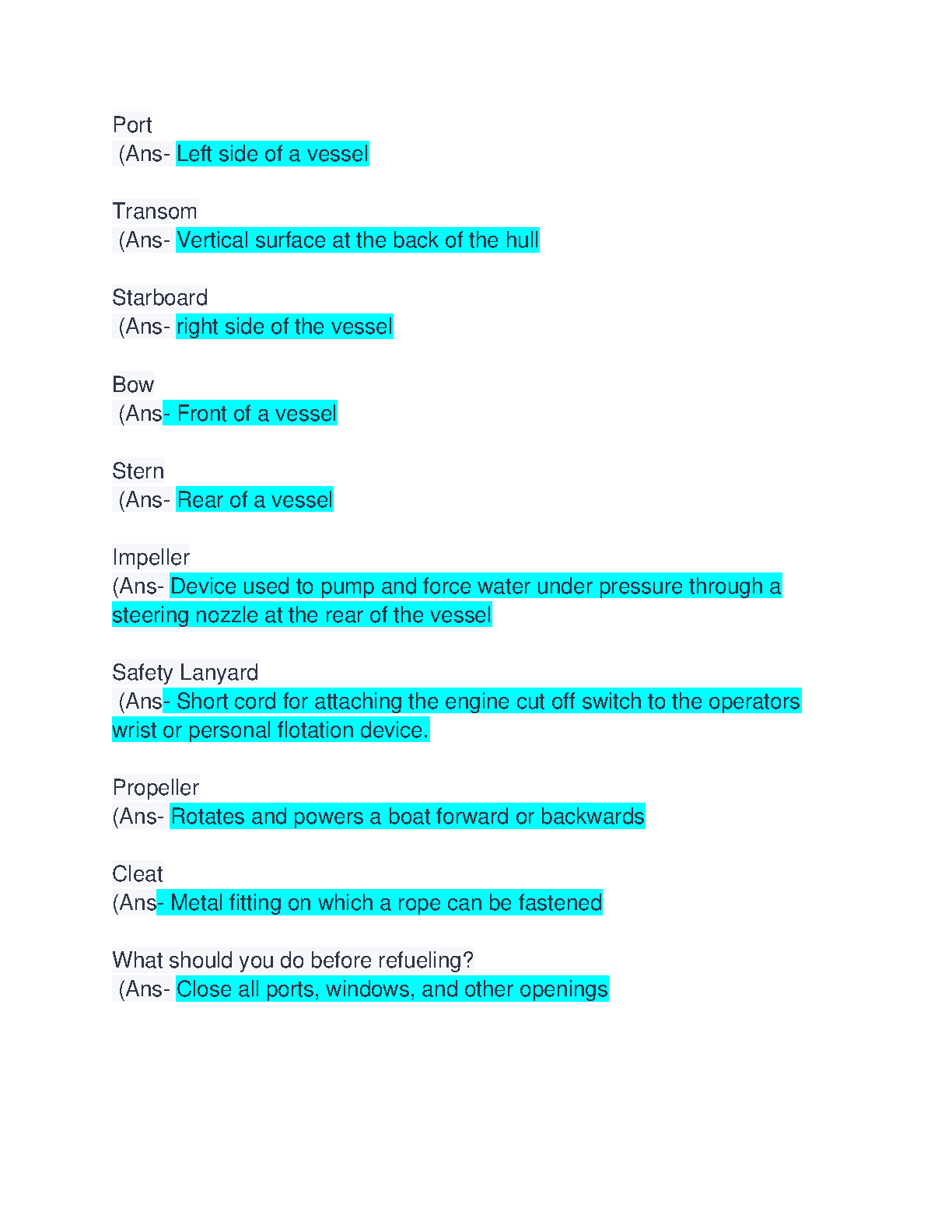 Port
(Ans- Left side of a vessel

Transom
(Ans- Vertical surface at the back of the hull

Starboard
(Ans- right side of the vessel

Bow
(Ans- Front of a vessel

Stern
(Ans- Rear of a vessel

Impeller
(Ans- Device used to pump and force water under pressure through a steering nozzle at the rear of the vessel

Safety Lanyard
(Ans- Short cord for attaching the engine cut off switch to the operators wrist or personal flotation device.

Propeller
(Ans- Rotates and powers a boat forward or backwards

Cleat
(Ans- Metal fitting on which a rope can be fastened

What should you do before refueling?
(Ans- Close all ports, windows, and other openings